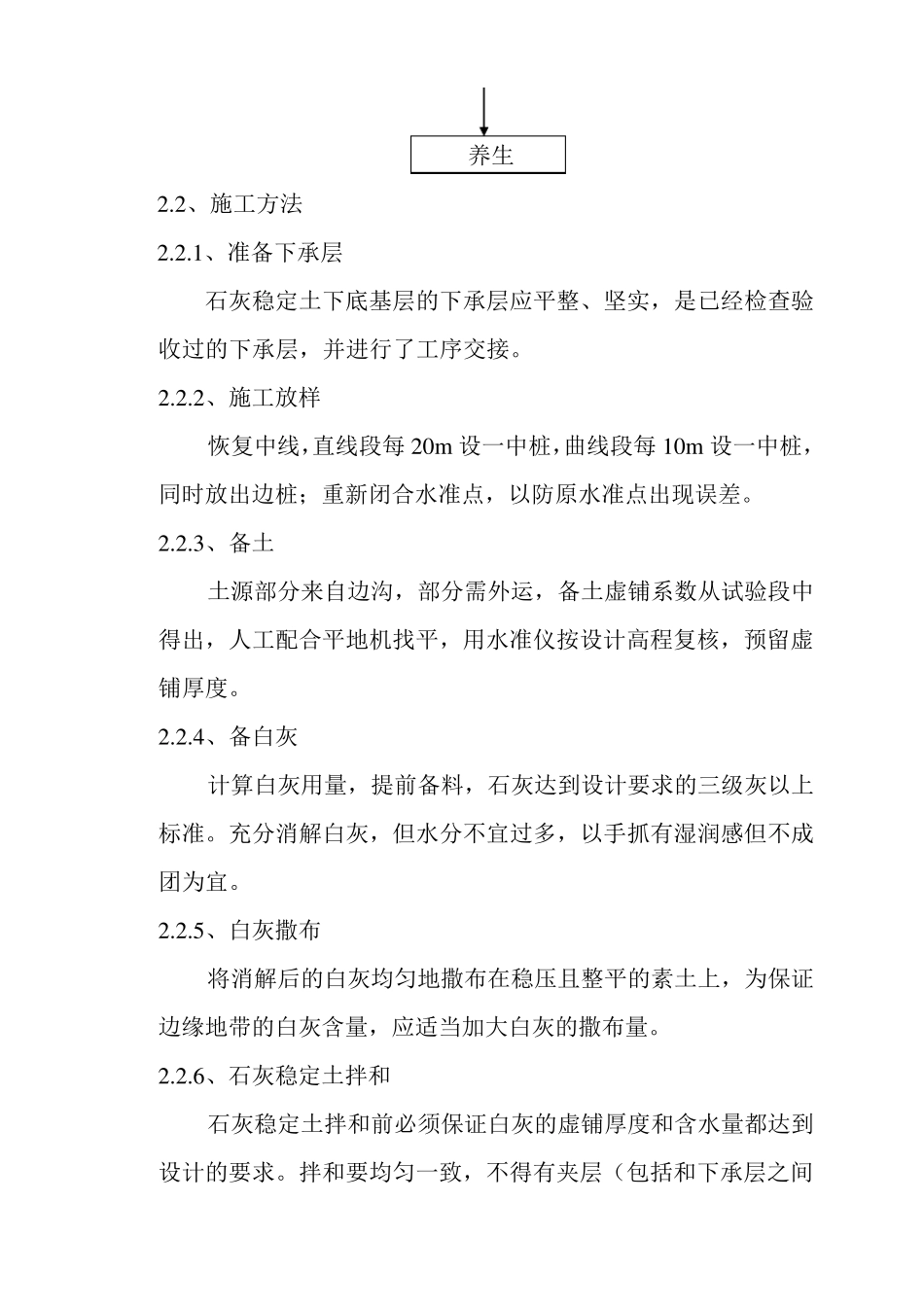 养生

2.2、施工方法

2.2.1、准备下承层

石灰稳定土下底基层的下承层应平整、坚实，是已经检查验收过的下承层，并进行了工序交接。

2.2.2、施工放样

恢复中线，直线段每 20m 设一中桩，曲线段每 10m 设一中桩，同时放出边桩；重新闭合水准点，以防原水准点出现误差。

2.2.3、备土

土源部分来自边沟，部分需外运，备土虚铺系数从试验段中得出，人工配合平地机找平，用水准仪按设计高程复核，预留虚铺厚度。

2.2.4、备白灰

计算白灰用量，提前备料，石灰达到设计要求的三级灰以上标准。充分消解白灰，但水分不宜过多，以手抓有湿润感但不成团为宜。

2.2.5、白灰撒布

将消解后的白灰均匀地撒布在稳压且整平的素土上，为保证边缘地带的白灰含量，应适当加大白灰的撒布量。

2.2.6、石灰稳定土拌和

石灰稳定土拌和前必须保证白灰的虚铺厚度和含水量都达到设计的要求。拌和要均匀一致，不得有夹层（包括和下承层之间